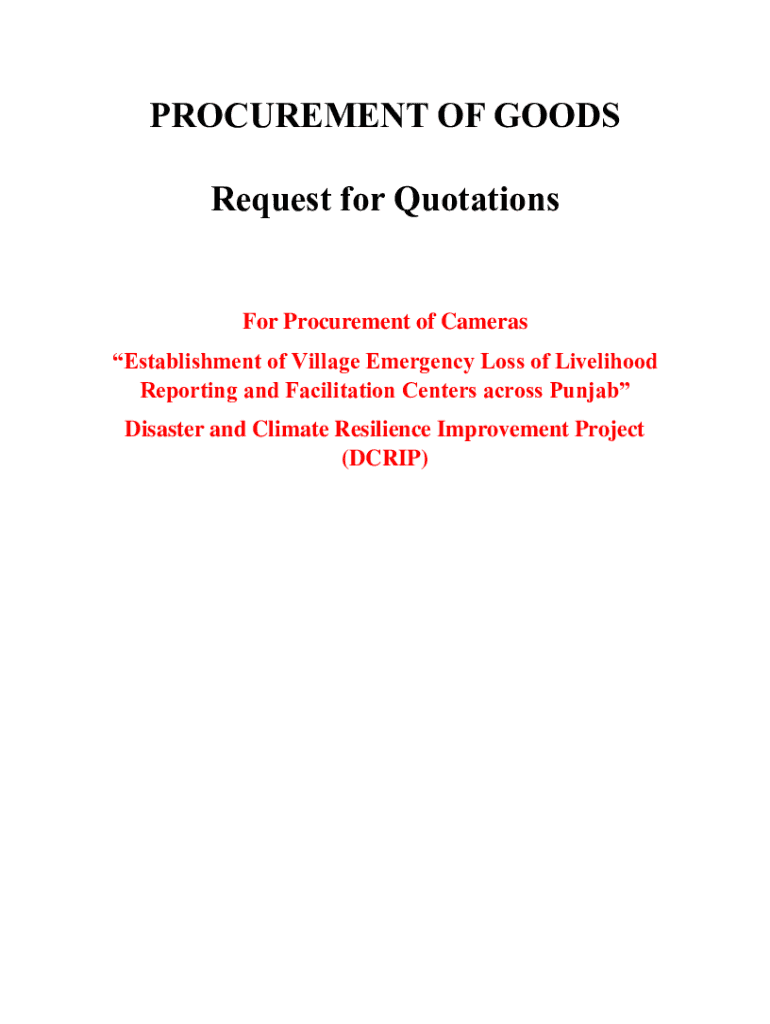 PROCUREMENT OF GOODS

Request for Quotations

For Procurement of Cameras

“Establishment of Village Emergency Loss of Livelihood Reporting and Facilitation Centers across Punjab”

Disaster and Climate Resilience Improvement Project (DCRIP)